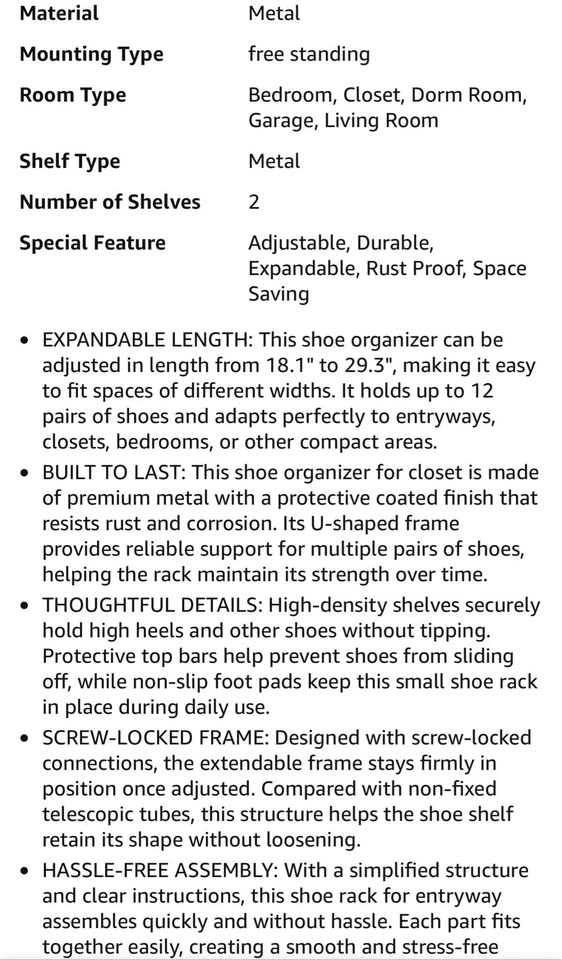 | | |
|---|---|
| **Material** | Metal |
| **Mounting Type** | free standing |
| **Room Type** | Bedroom, Closet, Dorm Room, Garage, Living Room |
| **Shelf Type** | Metal |
| **Number of Shelves** | 2 |
| **Special Feature** | Adjustable, Durable, Expandable, Rust Proof, Space Saving |

• EXPANDABLE LENGTH: This shoe organizer can be adjusted in length from 18.1" to 29.3", making it easy to fit spaces of different widths. It holds up to 12 pairs of shoes and adapts perfectly to entryways, closets, bedrooms, or other compact areas.

• BUILT TO LAST: This shoe organizer for closet is made of premium metal with a protective coated finish that resists rust and corrosion. Its U-shaped frame provides reliable support for multiple pairs of shoes, helping the rack maintain its strength over time.

• THOUGHTFUL DETAILS: High-density shelves securely hold high heels and other shoes without tipping. Protective top bars help prevent shoes from sliding off, while non-slip foot pads keep this small shoe rack in place during daily use.

• SCREW-LOCKED FRAME: Designed with screw-locked connections, the extendable frame stays firmly in position once adjusted. Compared with non-fixed telescopic tubes, this structure helps the shoe shelf retain its shape without loosening.

• HASSLE-FREE ASSEMBLY: With a simplified structure and clear instructions, this shoe rack for entryway assembles quickly and without hassle. Each part fits together easily, creating a smooth and stress-free